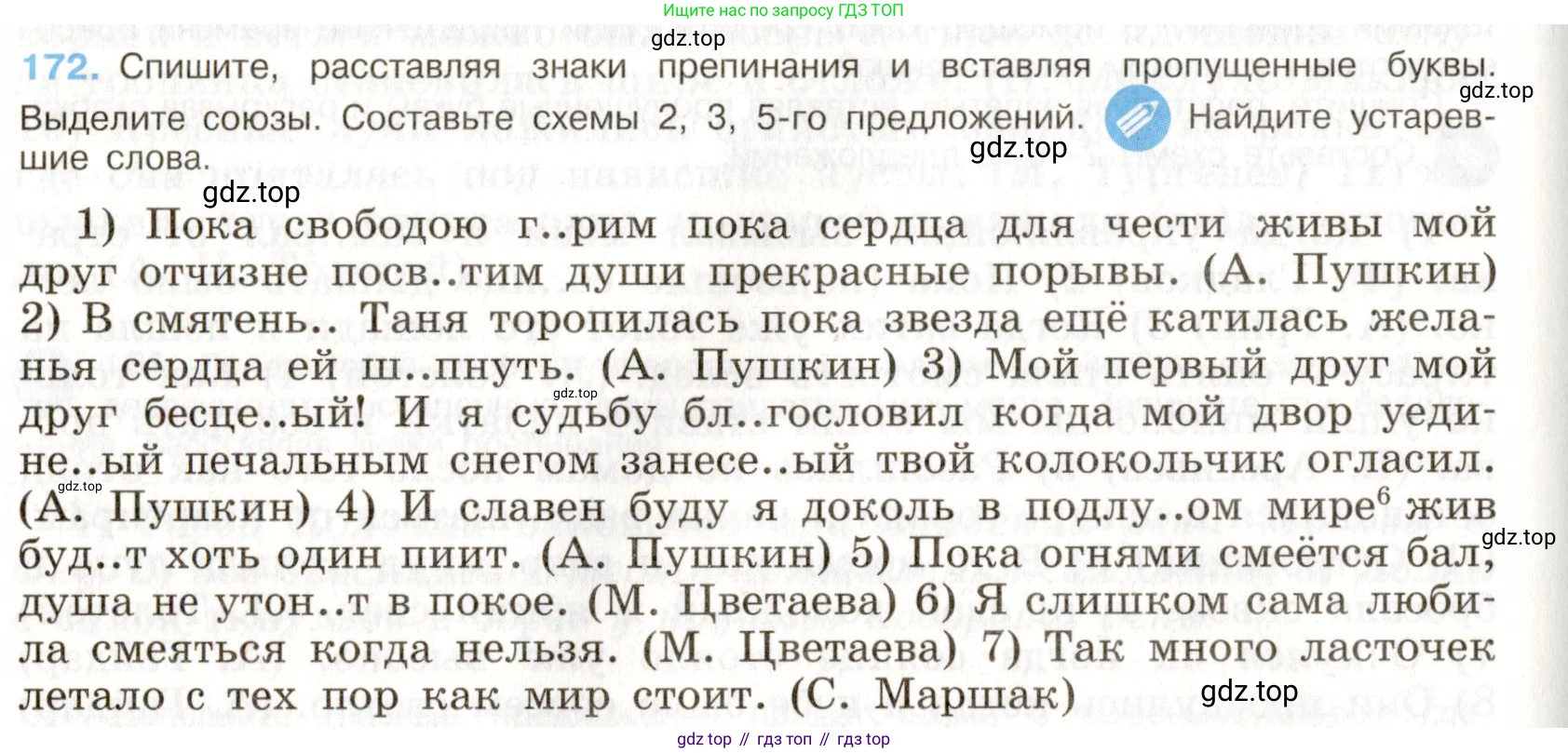 Ищите нас по запросу ГДЗ ТОП

172. Спишите, расставляя знаки препинания и вставляя пропущенные буквы. Выделите союзы. Составьте схемы 2, 3, 5-го предложений. Найдите устаревшие слова.

1) Пока свободою г..рим пока сердца для чести живы мой друг отчизне посв..тим души прекрасные порывы. (А. Пушкин) 2) В смятень.. Таня торопилась пока звезда ещё катилась желанья сердца ей ш..пнуть. (А. Пушкин) 3) Мой первый друг мой друг бесце..ый! И я судьбу бл..гословил когда мой двор уедине..ый печальным снегом занесе..ый твой колокольчик огласил. (А. Пушкин) 4) И славен буду я доколь в подлу..ом мире$^{6}$ жив буд..т хоть один пиит. (А. Пушкин) 5) Пока огнями смеётся бал, душа не утон..т в покое. (М. Цветаева) 6) Я слишком сама любила смеяться когда нельзя. (М. Цветаева) 7) Так много ласточек летало с тех пор как мир стоит. (С. Маршак)

gdz top // гдз топ // гдз top

gdz.top